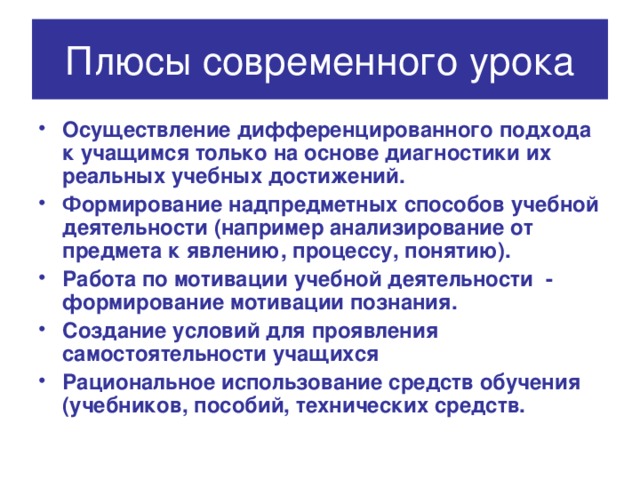 Плюсы современного урока

• Осуществление дифференцированного подхода к учащимся только на основе диагностики их реальных учебных достижений.
• Формирование надпредметных способов учебной деятельности (например анализирование от предмета к явлению, процессу, понятию).
• Работа по мотивации учебной деятельности - формирование мотивации познания.
• Создание условий для проявления самостоятельности учащихся
• Рациональное использование средств обучения (учебников, пособий, технических средств.